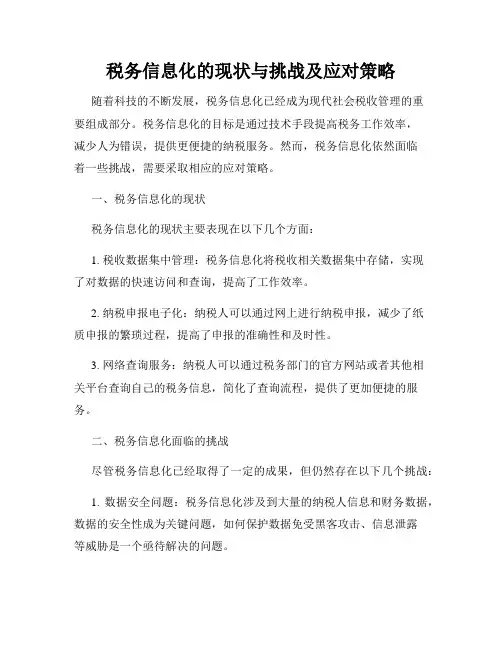 税务信息化的现状与挑战及应对策略

随着科技的不断发展，税务信息化已经成为现代社会税收管理的重要组成部分。税务信息化的目标是通过技术手段提高税务工作效率，减少人为错误，提供更便捷的纳税服务。然而，税务信息化依然面临着一些挑战，需要采取相应的应对策略。

一、税务信息化的现状

税务信息化的现状主要表现在以下几个方面：

1. 税收数据集中管理：税务信息化将税收相关数据集中存储，实现了对数据的快速访问和查询，提高了工作效率。

2. 纳税申报电子化：纳税人可以通过网上进行纳税申报，减少了纸质申报的繁琐过程，提高了申报的准确性和及时性。

3. 网络查询服务：纳税人可以通过税务部门的官方网站或者其他相关平台查询自己的税务信息，简化了查询流程，提供了更加便捷的服务。

二、税务信息化面临的挑战

尽管税务信息化已经取得了一定的成果，但仍然存在以下几个挑战：

1. 数据安全问题：税务信息化涉及到大量的纳税人信息和财务数据，数据的安全性成为关键问题，如何保护数据免受黑客攻击、信息泄露等威胁是一个亟待解决的问题。